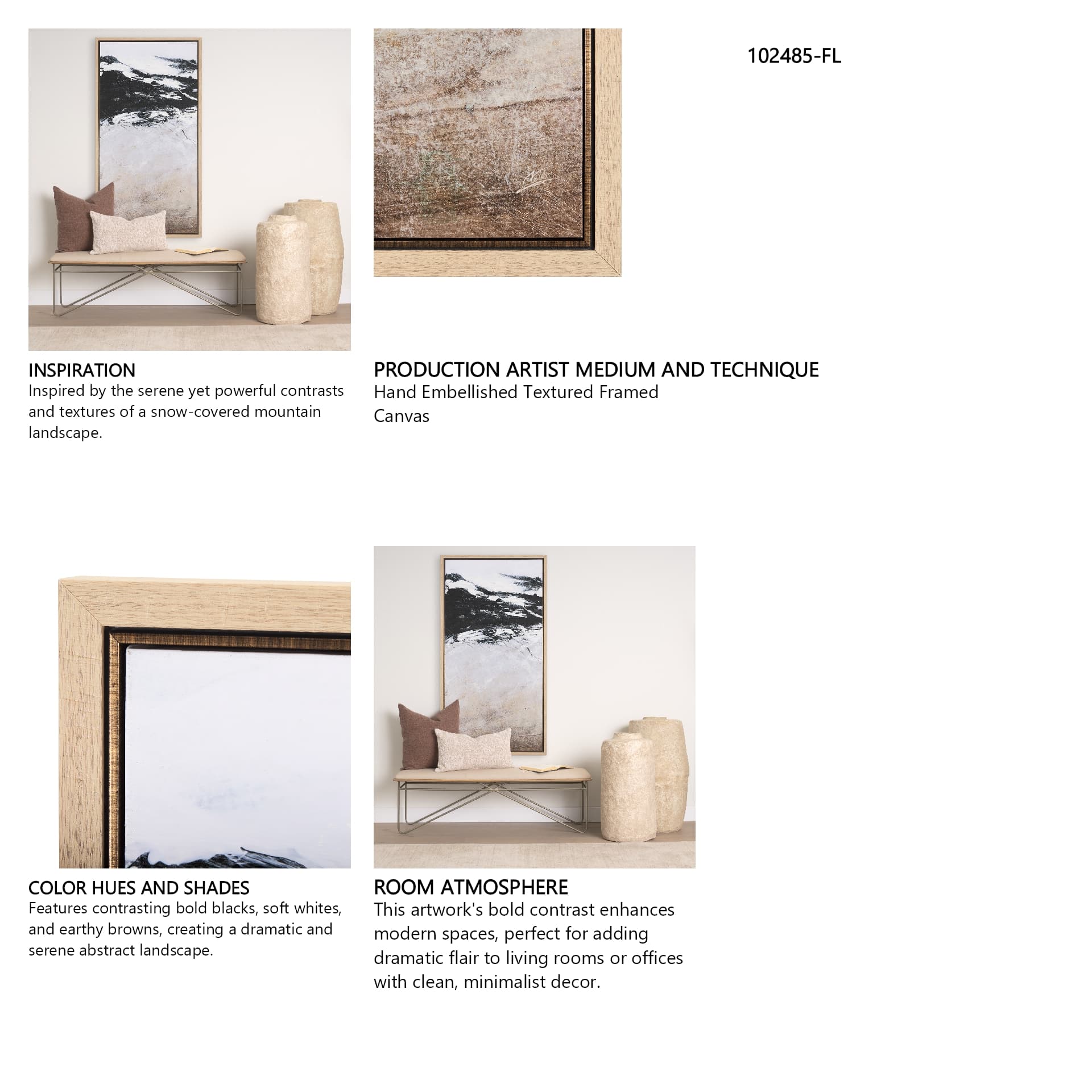 102485-FL

INSPIRATION
Inspired by the serene yet powerful contrasts and textures of a snow-covered mountain landscape.

PRODUCTION ARTIST MEDIUM AND TECHNIQUE
Hand Embellished Textured Framed Canvas

COLOR HUES AND SHADES
Features contrasting bold blacks, soft whites, and earthy browns, creating a dramatic and serene abstract landscape.

ROOM ATMOSPHERE
This artwork's bold contrast enhances modern spaces, perfect for adding dramatic flair to living rooms or offices with clean, minimalist decor.